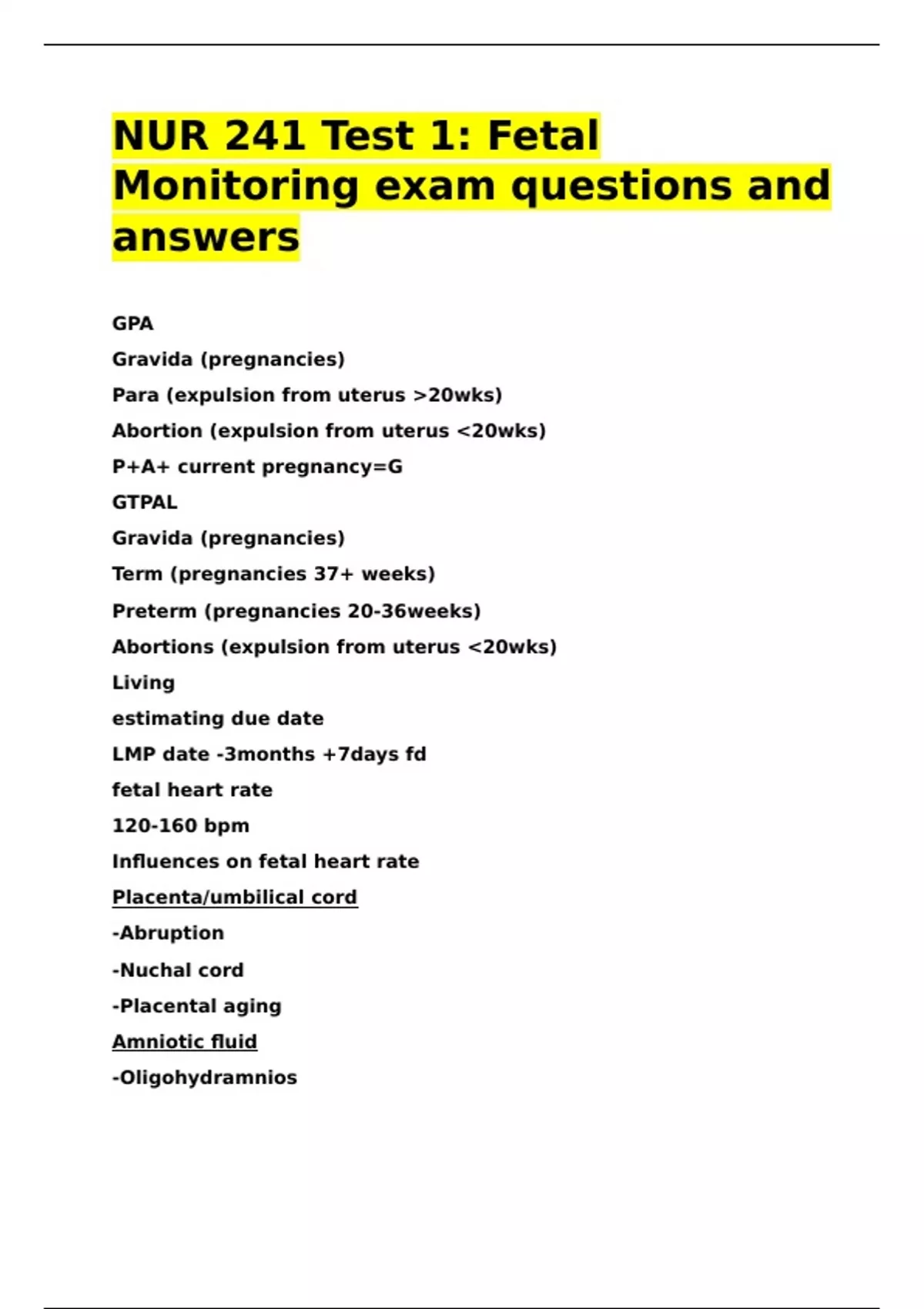 NUR 241 Test 1: Fetal Monitoring exam questions and answers

GPA

Gravida (pregnancies)

Para (expulsion from uterus >20wks)

Abortion (expulsion from uterus <20wks)

P+A+ current pregnancy=G

GTPAL

Gravida (pregnancies)

Term (pregnancies 37+ weeks)

Preterm (pregnancies 20-36weeks)

Abortions (expulsion from uterus <20wks)

Living

estimating due date

LMP date -3months +7days fd

fetal heart rate

120-160 bpm

Influences on fetal heart rate

Placenta/umbilical cord

-Abruption

-Nuchal cord

-Placental aging

Amniotic fluid

-Oligohydramnios